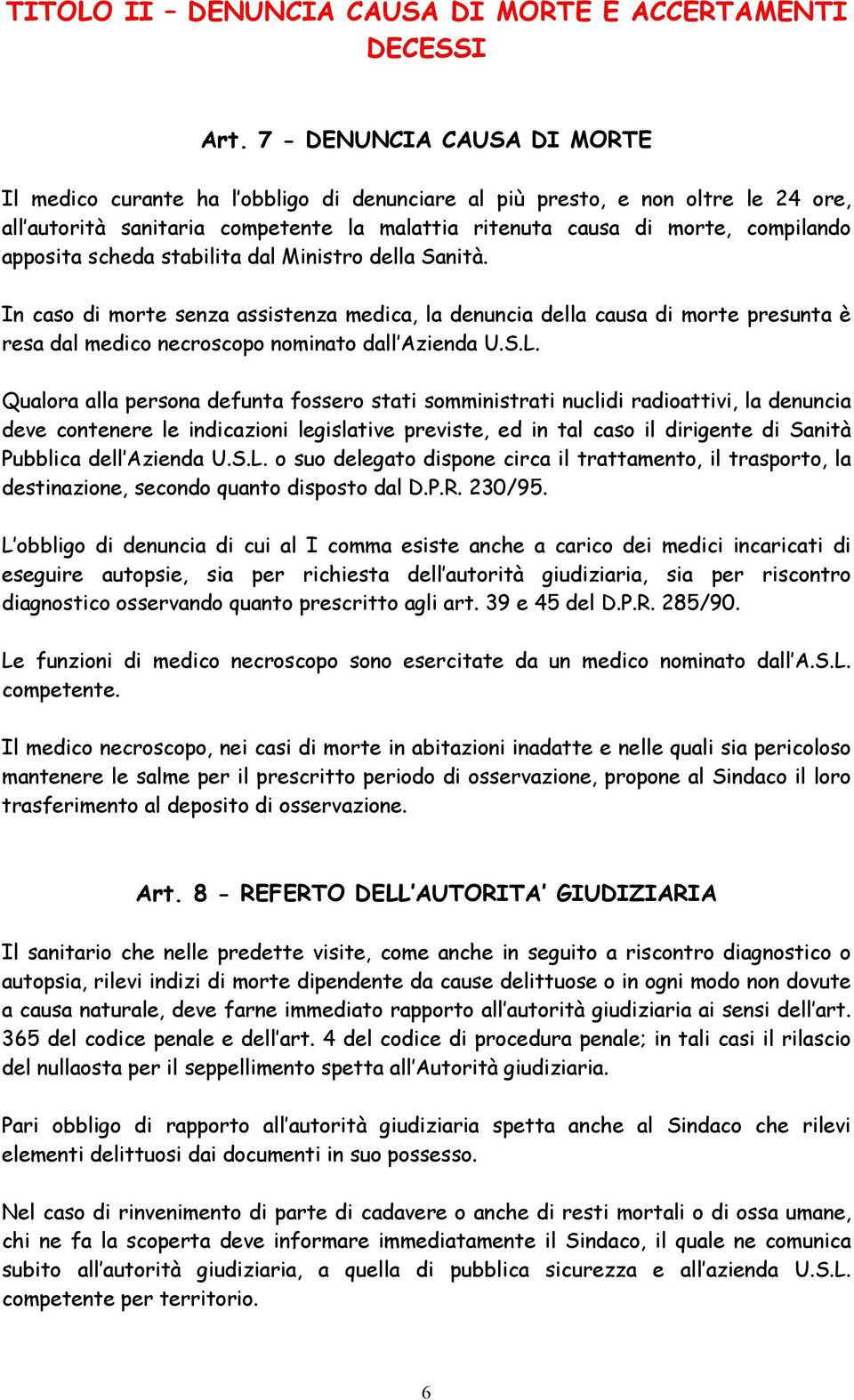 TITOLO II – DENUNCIA CAUSA DI MORTE E ACCERTAMENTI DECESSI

Art. 7 - DENUNCIA CAUSA DI MORTE

Il medico curante ha l'obbligo di denunciare al più presto, e non oltre le 24 ore, all'autorità sanitaria competente la malattia ritenuta causa di morte, compilando apposita scheda stabilita dal Ministro della Sanità.

In caso di morte senza assistenza medica, la denuncia della causa di morte presunta è resa dal medico necroscopo nominato dall'Azienda U.S.L.

Qualora alla persona defunta fossero stati somministrati nuclidi radioattivi, la denuncia deve contenere le indicazioni legislative previste, ed in tal caso il dirigente di Sanità Pubblica dell'Azienda U.S.L. o suo delegato dispone circa il trattamento, il trasporto, la destinazione, secondo quanto disposto dal D.P.R. 230/95.

L'obbligo di denuncia di cui al I comma esiste anche a carico dei medici incaricati di eseguire autopsie, sia per richiesta dell'autorità giudiziaria, sia per riscontro diagnostico osservando quanto prescritto agli art. 39 e 45 del D.P.R. 285/90.

Le funzioni di medico necroscopo sono esercitate da un medico nominato dall'A.S.L. competente.

Il medico necroscopo, nei casi di morte in abitazioni inadatte e nelle quali sia pericoloso mantenere le salme per il prescritto periodo di osservazione, propone al Sindaco il loro trasferimento al deposito di osservazione.

Art. 8 - REFERTO DELL'AUTORITA' GIUDIZIARIA

Il sanitario che nelle predette visite, come anche in seguito a riscontro diagnostico o autopsia, rilevi indizi di morte dipendente da cause delittuose o in ogni modo non dovute a causa naturale, deve farne immediato rapporto all'autorità giudiziaria ai sensi dell'art. 365 del codice penale e dell'art. 4 del codice di procedura penale; in tali casi il rilascio del nullaosta per il seppellimento spetta all'Autorità giudiziaria.

Pari obbligo di rapporto all'autorità giudiziaria spetta anche al Sindaco che rilevi elementi delittuosi dai documenti in suo possesso.

Nel caso di rinvenimento di parte di cadavere o anche di resti mortali o di ossa umane, chi ne fa la scoperta deve informare immediatamente il Sindaco, il quale ne comunica subito all'autorità giudiziaria, a quella di pubblica sicurezza e all'azienda U.S.L. competente per territorio.

6